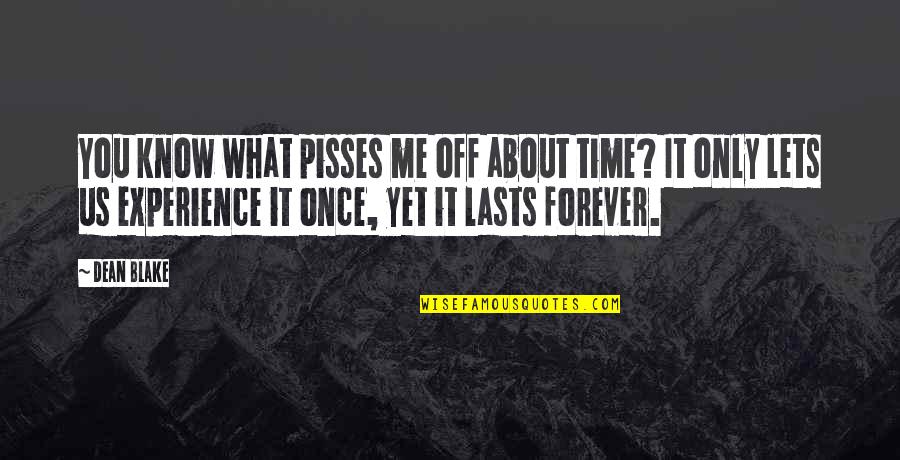 YOU KNOW WHAT PISSES ME OFF ABOUT TIME? IT ONLY LETS US EXPERIENCE IT ONCE, YET IT LASTS FOREVER.

~ DEAN BLAKE

WISEFAMOUSQUOTES.COM